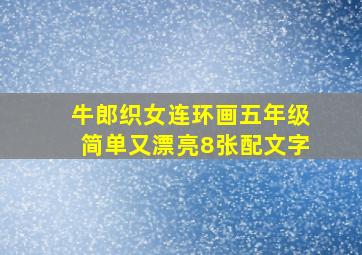 牛郎织女连环画五年级
简单又漂亮8张配文字